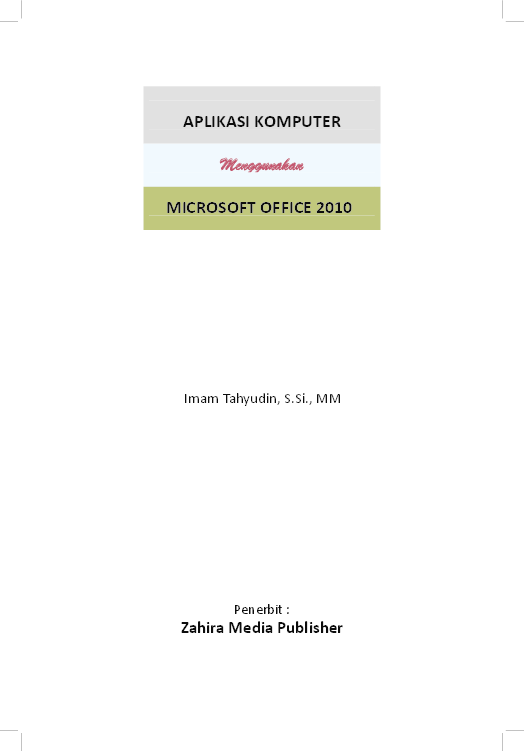 APLIKASI KOMPUTER

Menggunakan

MICROSOFT OFFICE 2010

Imam Tahyudin, S.Si., MM

Penerbit :
Zahira Media Publisher